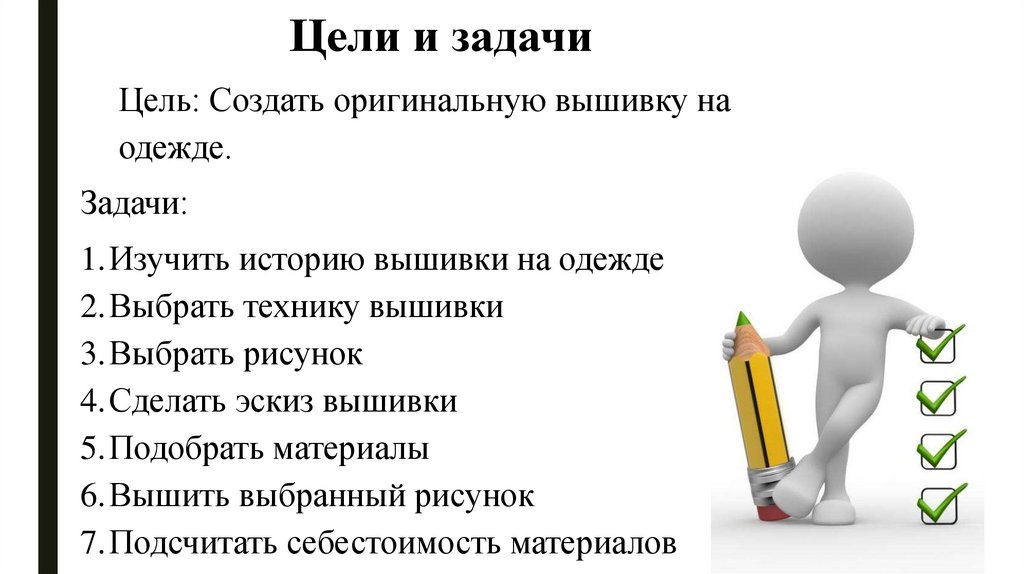 Цели и задачи

Цель: Создать оригинальную вышивку на одежде.

Задачи:

1. Изучить историю вышивки на одежде
2. Выбрать технику вышивки
3. Выбрать рисунок
4. Сделать эскиз вышивки
5. Подобрать материалы
6. Вышить выбранный рисунок
7. Подсчитать себестоимость материалов